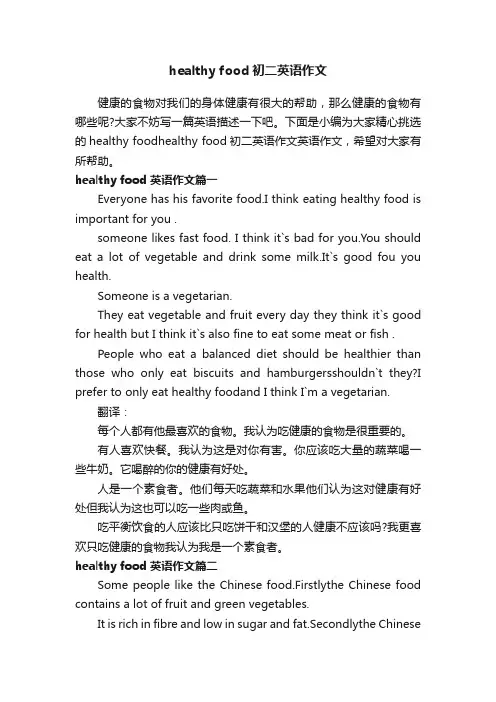 healthy food 初二英语作文

健康的食物对我们的身体健康有很大的帮助，那么健康的食物有哪些呢?大家不妨写一篇英语描述一下吧。下面是小编为大家精心挑选的 healthy foodhealthy food 初二英语作文英语作文，希望对大家有所帮助。

healthy food 英语作文篇一

Everyone has his favorite food.I think eating healthy food is important for you .

someone likes fast food. I think it`s bad for you.You should eat a lot of vegetable and drink some milk.It`s good fou you health.

Someone is a vegetarian.

They eat vegetable and fruit every day they think it`s good for health but I think it`s also fine to eat some meat or fish .

People who eat a balanced diet should be healthier than those who only eat biscuits and hamburgersshouldn`t they?I prefer to only eat healthy foodand I think I`m a vegetarian.

翻译：

每个人都有他最喜欢的食物。我认为吃健康的食物是很重要的。

有人喜欢快餐。我认为这是对你有害。你应该吃大量的蔬菜喝一些牛奶。它喝醉的你的健康有好处。

人是一个素食者。他们每天吃蔬菜和水果他们认为这对健康有好处但我认为这也可以吃一些肉或鱼。

吃平衡饮食的人应该比只吃饼干和汉堡的人健康不应该吗?我更喜欢只吃健康的食物我认为我是一个素食者。

healthy food 英语作文篇二

Some people like the Chinese food.Firstlythe Chinese food contains a lot of fruit and green vegetables.

It is rich in fibre and low in sugar and fat.Secondlythe Chinese